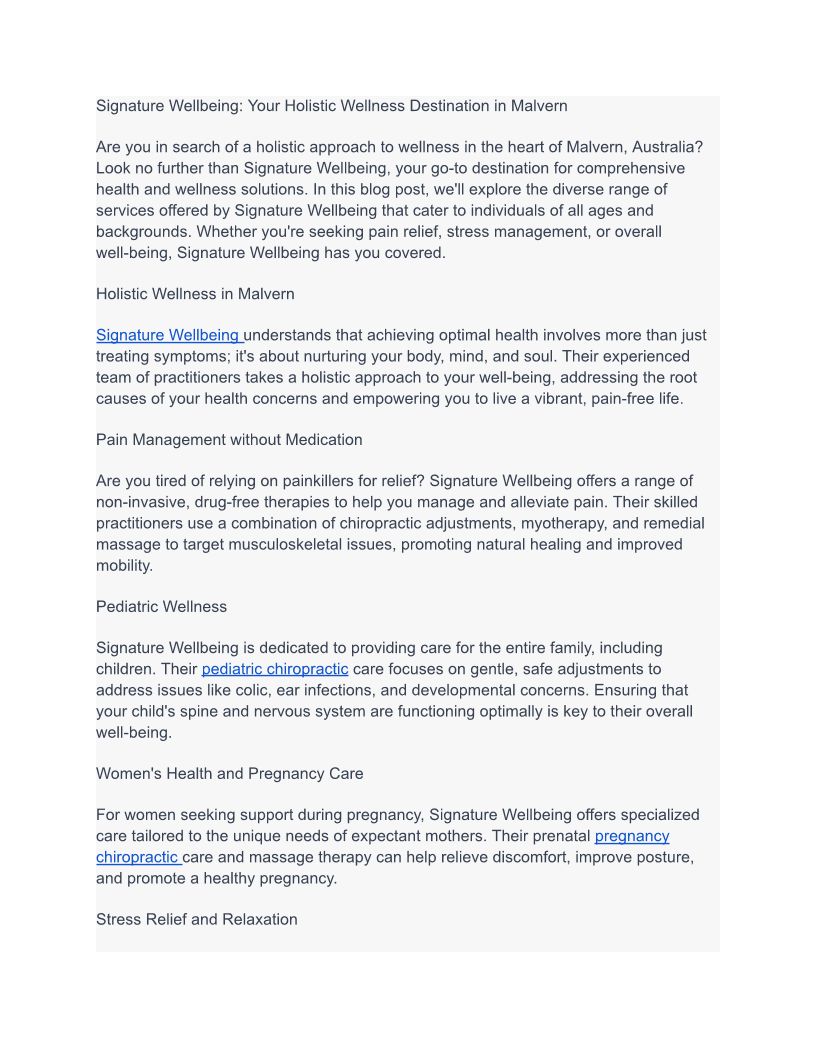 Signature Wellbeing: Your Holistic Wellness Destination in Malvern

Are you in search of a holistic approach to wellness in the heart of Malvern, Australia? Look no further than Signature Wellbeing, your go-to destination for comprehensive health and wellness solutions. In this blog post, we'll explore the diverse range of services offered by Signature Wellbeing that cater to individuals of all ages and backgrounds. Whether you're seeking pain relief, stress management, or overall well-being, Signature Wellbeing has you covered.

Holistic Wellness in Malvern

Signature Wellbeing understands that achieving optimal health involves more than just treating symptoms; it's about nurturing your body, mind, and soul. Their experienced team of practitioners takes a holistic approach to your well-being, addressing the root causes of your health concerns and empowering you to live a vibrant, pain-free life.

Pain Management without Medication

Are you tired of relying on painkillers for relief? Signature Wellbeing offers a range of non-invasive, drug-free therapies to help you manage and alleviate pain. Their skilled practitioners use a combination of chiropractic adjustments, myotherapy, and remedial massage to target musculoskeletal issues, promoting natural healing and improved mobility.

Pediatric Wellness

Signature Wellbeing is dedicated to providing care for the entire family, including children. Their pediatric chiropractic care focuses on gentle, safe adjustments to address issues like colic, ear infections, and developmental concerns. Ensuring that your child's spine and nervous system are functioning optimally is key to their overall well-being.

Women's Health and Pregnancy Care

For women seeking support during pregnancy, Signature Wellbeing offers specialized care tailored to the unique needs of expectant mothers. Their prenatal pregnancy chiropractic care and massage therapy can help relieve discomfort, improve posture, and promote a healthy pregnancy.

Stress Relief and Relaxation